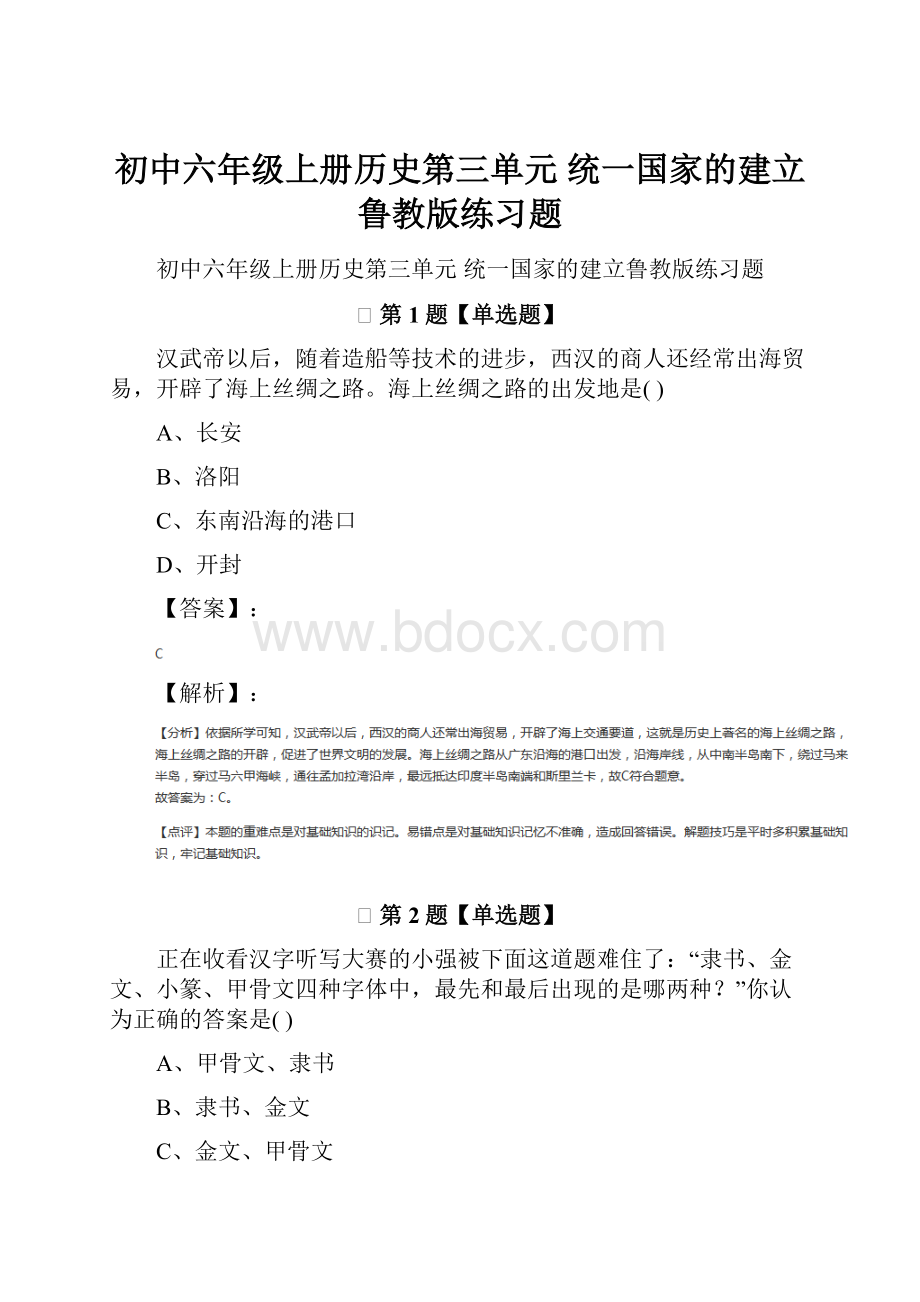 初中六年级上册历史第三单元 统一国家的建立鲁教版练习题

初中六年级上册历史第三单元 统一国家的建立鲁教版练习题

第 1 题【单选题】

汉武帝以后，随着造船等技术的进步，西汉的商人还经常出海贸易，开辟了海上丝绸之路。海上丝绸之路的出发地是( )

A、长安

B、洛阳

C、东南沿海的港口

D、开封

【答案】：

www.bdocx.com

C

【解析】：

【分析】依据所学可知，汉武帝以后，西汉的商人还常出海贸易，开辟了海上交通要道，这就是历史上著名的海上丝绸之路，海上丝绸之路的开辟，促进了世界文明的发展。海上丝绸之路从广东沿海的港口出发，沿海岸线，从中南半岛南下，绕过马来半岛，穿过马六甲海峡，通往孟加拉湾沿岸，最远抵达印度半岛南端和斯里兰卡，故C符合题意。
故答案为：C。

【点评】本题的重难点是对基础知识的识记。易错点是对基础知识记忆不准确，造成回答错误。解题技巧是平时多积累基础知识，牢记基础知识。

第 2 题【单选题】

正在收看汉字听写大赛的小强被下面这道题难住了：“隶书、金文、小篆、甲骨文四种字体中，最先和最后出现的是哪两种？”你认为正确的答案是( )

A、甲骨文、隶书

B、隶书、金文

C、金文、甲骨文